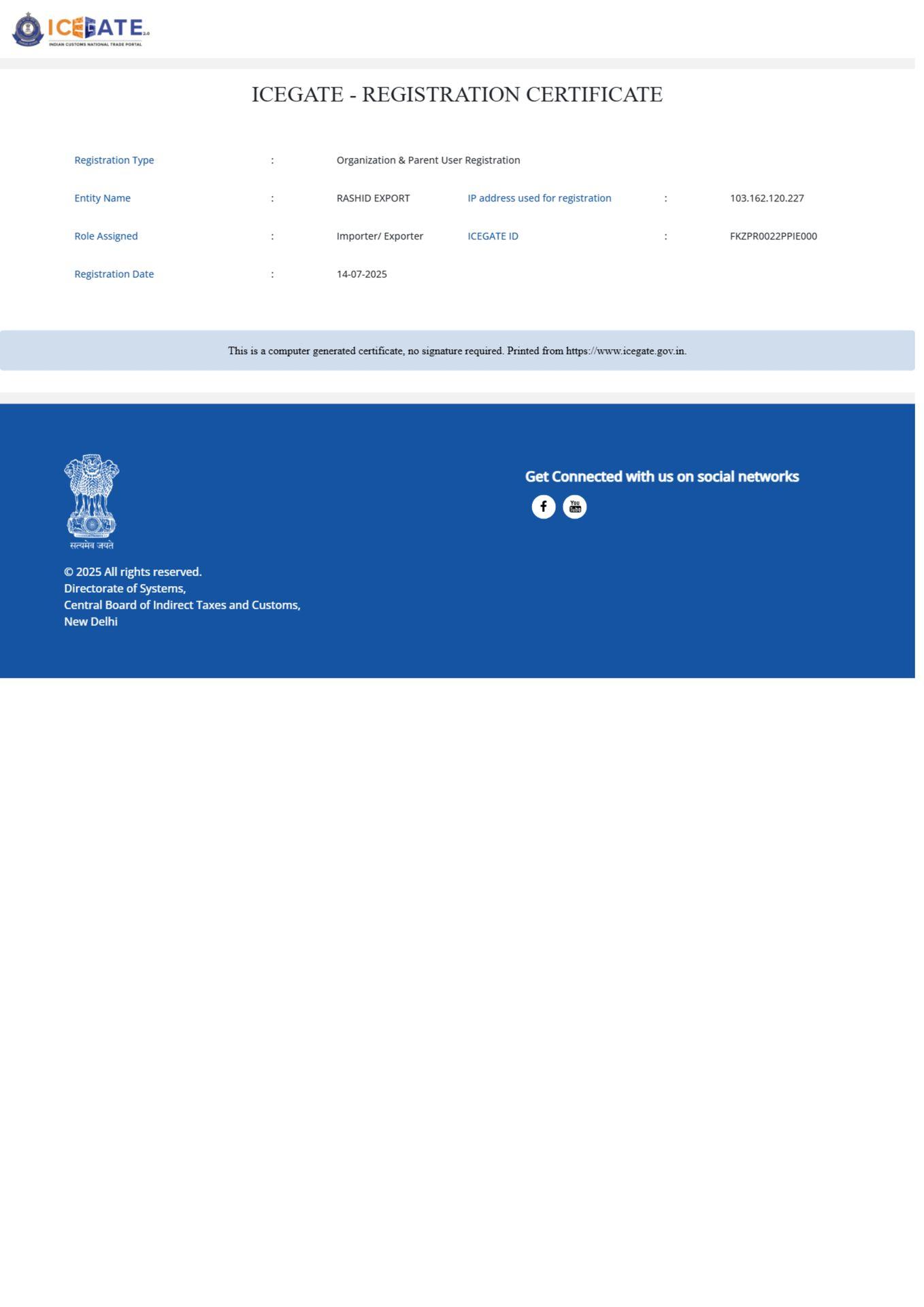 ICEGATE 2.0
INDIAN CUSTOMS NATIONAL TRADE PORTAL

ICEGATE - REGISTRATION CERTIFICATE

Registration Type : Organization & Parent User Registration

Entity Name : RASHID EXPORT IP address used for registration : 103.162.120.227

Role Assigned : Importer/ Exporter ICEGATE ID : FKZPR0022PPIE000

Registration Date : 14-07-2025

This is a computer generated certificate, no signature required. Printed from https://www.icegate.gov.in.

सत्यमेव जयते

© 2025 All rights reserved.
Directorate of Systems,
Central Board of Indirect Taxes and Customs,
New Delhi

Get Connected with us on social networks

You Tube